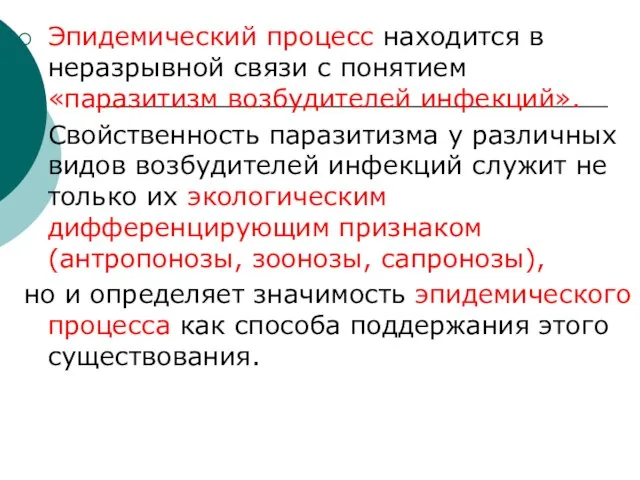 Эпидемический процесс находится в неразрывной связи с понятием «паразитизм возбудителей инфекций».

Свойственность паразитизма у различных видов возбудителей инфекций служит не только их экологическим дифференцирующим признаком (антропонозы, зоонозы, сапронозы),

но и определяет значимость эпидемического процесса как способа поддержания этого существования.